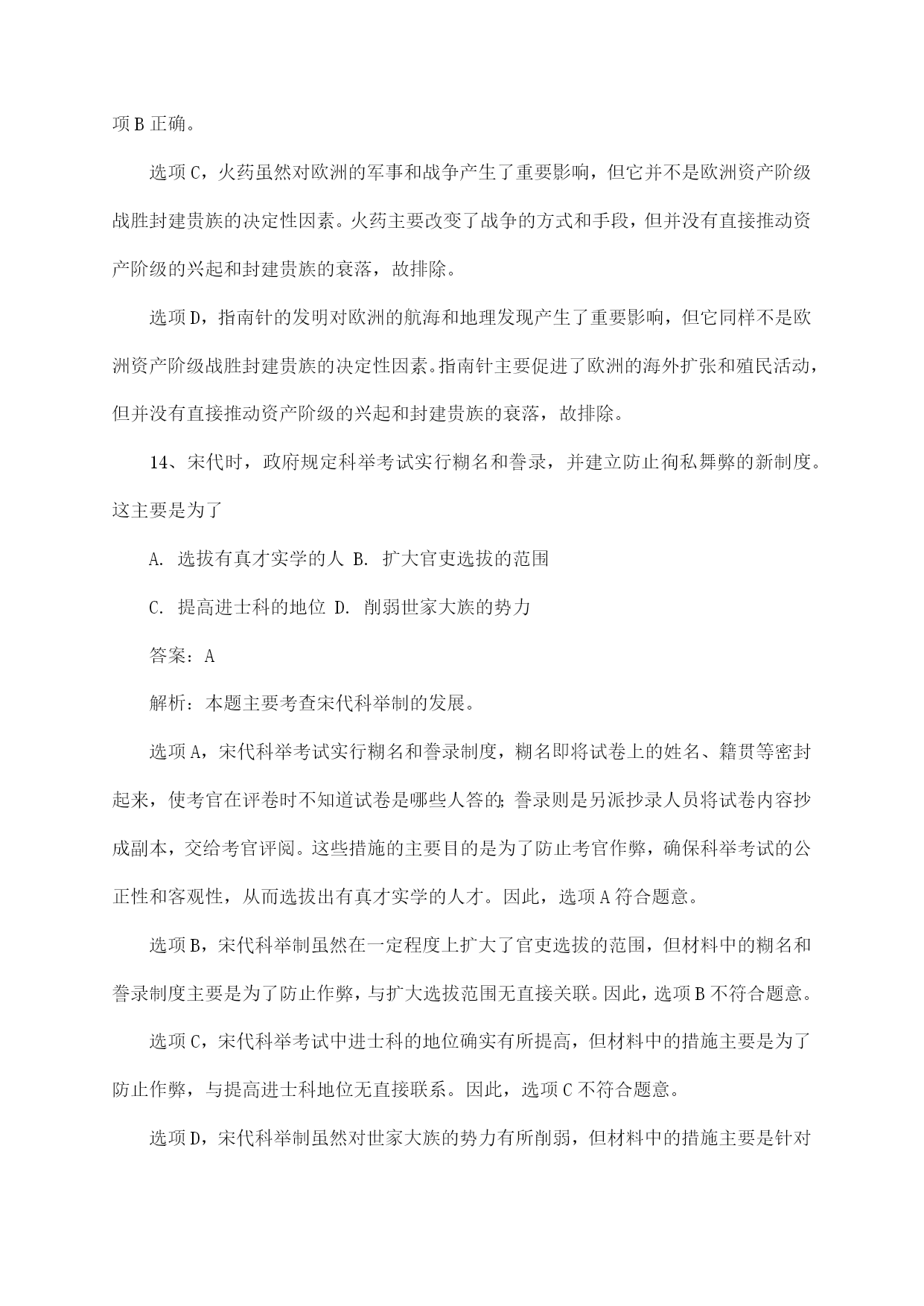 项B正确。

选项C，火药虽然对欧洲的军事和战争产生了重要影响，但它并不是欧洲资产阶级战胜封建贵族的决定性因素。火药主要改变了战争的方式和手段，但并没有直接推动资产阶级的兴起和封建贵族的衰落，故排除。

选项D，指南针的发明对欧洲的航海和地理发现产生了重要影响，但它同样不是欧洲资产阶级战胜封建贵族的决定性因素。指南针主要促进了欧洲的海外扩张和殖民活动，但并没有直接推动资产阶级的兴起和封建贵族的衰落，故排除。

14、宋代时，政府规定科举考试实行糊名和誊录，并建立防止徇私舞弊的新制度。这主要是为了

A. 选拔有真才实学的人 B. 扩大官吏选拔的范围

C. 提高进士科的地位 D. 削弱世家大族的势力

答案：A

解析：本题主要考查宋代科举制的发展。

选项A，宋代科举考试实行糊名和誊录制度，糊名即将试卷上的姓名、籍贯等密封起来，使考官在评卷时不知道试卷是哪些人答的；誊录则是另派抄录人员将试卷内容抄成副本，交给考官评阅。这些措施的主要目的是为了防止考官作弊，确保科举考试的公正性和客观性，从而选拔出有真才实学的人才。因此，选项A符合题意。

选项B，宋代科举制虽然在一定程度上扩大了官吏选拔的范围，但材料中的糊名和誊录制度主要是为了防止作弊，与扩大选拔范围无直接关联。因此，选项B不符合题意。

选项C，宋代科举考试中进士科的地位确实有所提高，但材料中的措施主要是为了防止作弊，与提高进士科地位无直接联系。因此，选项C不符合题意。

选项D，宋代科举制虽然对世家大族的势力有所削弱，但材料中的措施主要是针对